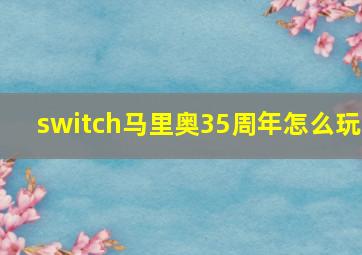 switch马里奥35周年怎么玩